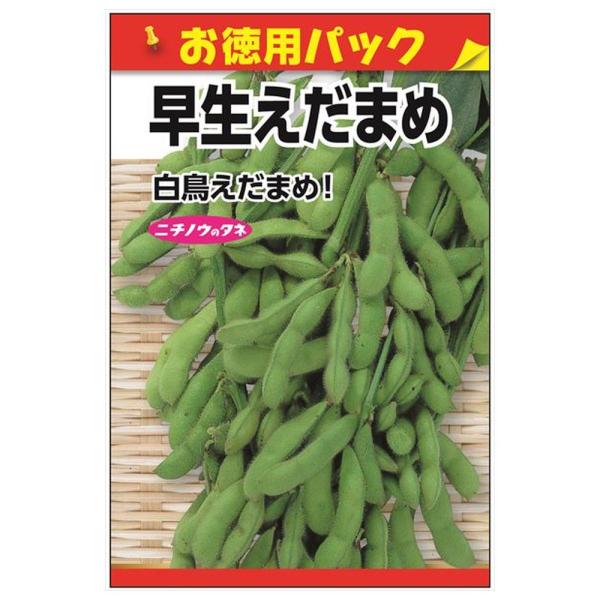 お徳用パック

早生えだまめ

白鳥えだまめ!

ニチノウのタネ